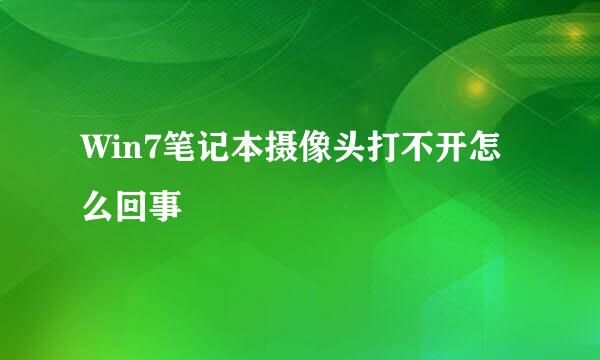 Win7笔记本摄像头打不开怎么回事